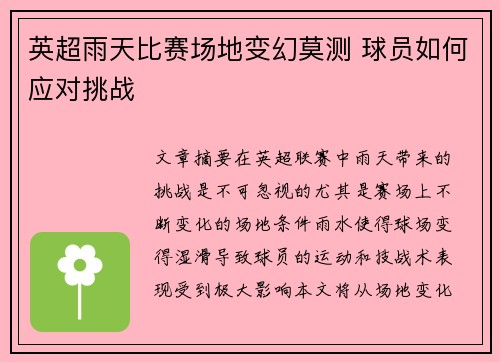 英超雨天比赛场地变幻莫测 球员如何应对挑战

文章摘要在英超联赛中雨天带来的挑战是不可忽视的尤其是赛场上不断变化的场地条件雨水使得球场变得湿滑导致球员的运动和技战术表现受到极大影响本文将从场地变化